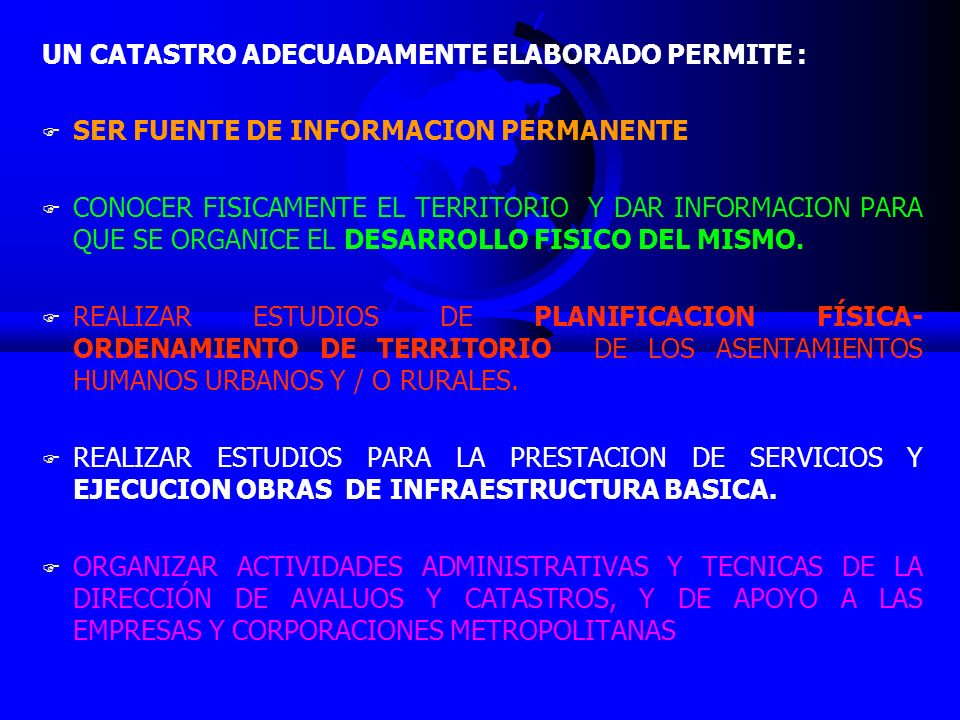 UN CATASTRO ADECUADAMENTE ELABORADO PERMITE :

SER FUENTE DE INFORMACION PERMANENTE

CONOCER FISICAMENTE EL TERRITORIO Y DAR INFORMACION PARA QUE SE ORGANICE EL DESARROLLO FISICO DEL MISMO.

REALIZAR ESTUDIOS DE PLANIFICACION FÍSICA-ORDENAMIENTO DE TERRITORIO DE LOS ASENTAMIENTOS HUMANOS URBANOS Y / O RURALES.

REALIZAR ESTUDIOS PARA LA PRESTACION DE SERVICIOS Y EJECUCION OBRAS DE INFRAESTRUCTURA BASICA.

ORGANIZAR ACTIVIDADES ADMINISTRATIVAS Y TECNICAS DE LA DIRECCIÓN DE AVALUOS Y CATASTROS, Y DE APOYO A LAS EMPRESAS Y CORPORACIONES METROPOLITANAS